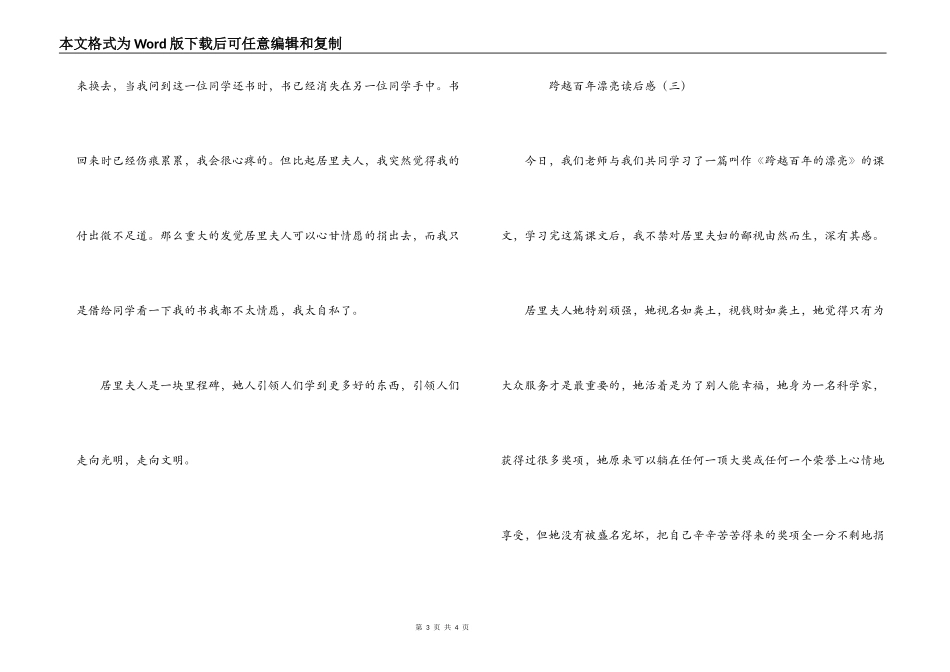 本文格式为Word版下载后可任意编辑和复制

来换去，当我问到这一位同学还书时，书已经消失在另一位同学手中。书回来时已经伤痕累累，我会很心疼的。但比起居里夫人，我突然觉得我的付出微不足道。那么重大的发觉居里夫人可以心甘情愿的捐出去，而我只是借给同学看一下我的书我都不太情愿，我太自私了。

居里夫人是一块里程碑，她人引领人们学到更多好的东西，引领人们走向光明，走向文明。

跨越百年漂亮读后感（三）

今日，我们老师与我们共同学习了一篇叫作《跨越百年的漂亮》的课文，学习完这篇课文后，我不禁对居里夫妇的鄙视由然而生，深有其感。

居里夫人她特别顽强，她视名如粪土，视钱财如粪土，她觉得只有为大众服务才是最重要的，她活着是为了别人能幸福，她身为一名科学家，获得过很多奖项，她原来可以躺在任何一项大奖或任何一个荣誉上心情地享受，但她没有被盛名宠坏，把自己辛辛苦苦得来的奖项全一分不剩地捐

第 3 页 共 4 页